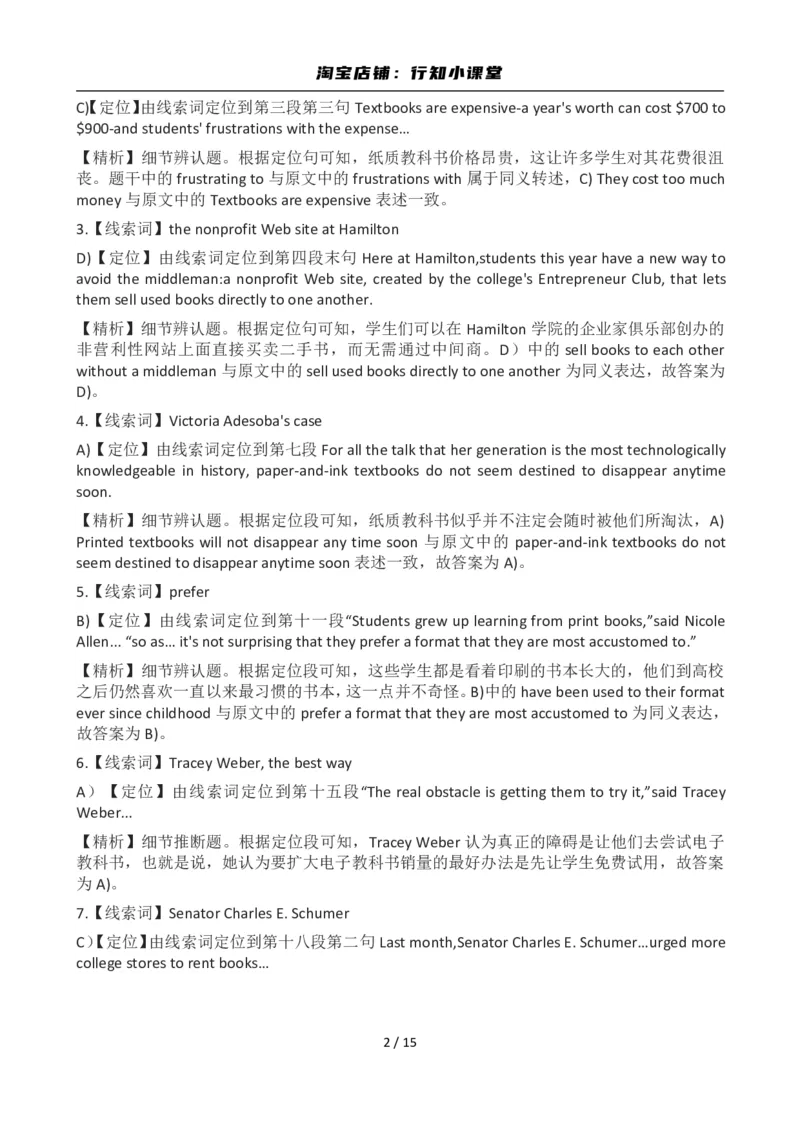 淘宝店铺：行知小课堂

C)【定位】由线索词定位到第三段第三句 Textbooks are expensive-a year's worth can cost \$700 to \$900-and students' frustrations with the expense...

【精析】细节辨认题。根据定位句可知，纸质教科书价格昂贵，这让许多学生对其花费很沮丧。题干中的 frustrating to 与原文中的 frustrations with 属于同义转述，C) They cost too much money 与原文中的 Textbooks are expensive 表述一致。

3.【线索词】the nonprofit Web site at Hamilton

D)【定位】由线索词定位到第四段末句 Here at Hamilton,students this year have a new way to avoid the middleman:a nonprofit Web site, created by the college's Entrepreneur Club, that lets them sell used books directly to one another.

【精析】细节辨认题。根据定位句可知，学生们可以在 Hamilton 学院的企业家俱乐部创办的非营利性网站上面直接买卖二手书，而无需通过中间商。D）中的 sell books to each other without a middleman 与原文中的 sell used books directly to one another 为同义表达，故答案为 D)。

4.【线索词】Victoria Adesoba's case

A)【定位】由线索词定位到第七段 For all the talk that her generation is the most technologically knowledgeable in history, paper-and-ink textbooks do not seem destined to disappear anytime soon.

【精析】细节辨认题。根据定位段可知，纸质教科书似乎并不注定会随时被他们所淘汰，A) Printed textbooks will not disappear any time soon 与原文中的 paper-and-ink textbooks do not seem destined to disappear anytime soon 表述一致，故答案为 A)。

5.【线索词】prefer

B)【定位】由线索词定位到第十一段“Students grew up learning from print books,”said Nicole Allen... “so as... it's not surprising that they prefer a format that they are most accustomed to.”

【精析】细节辨认题。根据定位段可知，这些学生都是看着印刷的书本长大的，他们到高校之后仍然喜欢一直以来最习惯的书本，这一点并不奇怪。B)中的 have been used to their format ever since childhood 与原文中的 prefer a format that they are most accustomed to 为同义表达，故答案为 B)。

6.【线索词】Tracey Weber, the best way

A）【定位】由线索词定位到第十五段“The real obstacle is getting them to try it,”said Tracey Weber...

【精析】细节推断题。根据定位段可知，Tracey Weber 认为真正的障碍是让他们去尝试电子教科书，也就是说，她认为要扩大电子教科书销量的最好办法是先让学生免费试用，故答案为 A)。

7.【线索词】Senator Charles E. Schumer

C)【定位】由线索词定位到第十八段第二句 Last month,Senator Charles E. Schumer...urged more college stores to rent books...

2 / 15